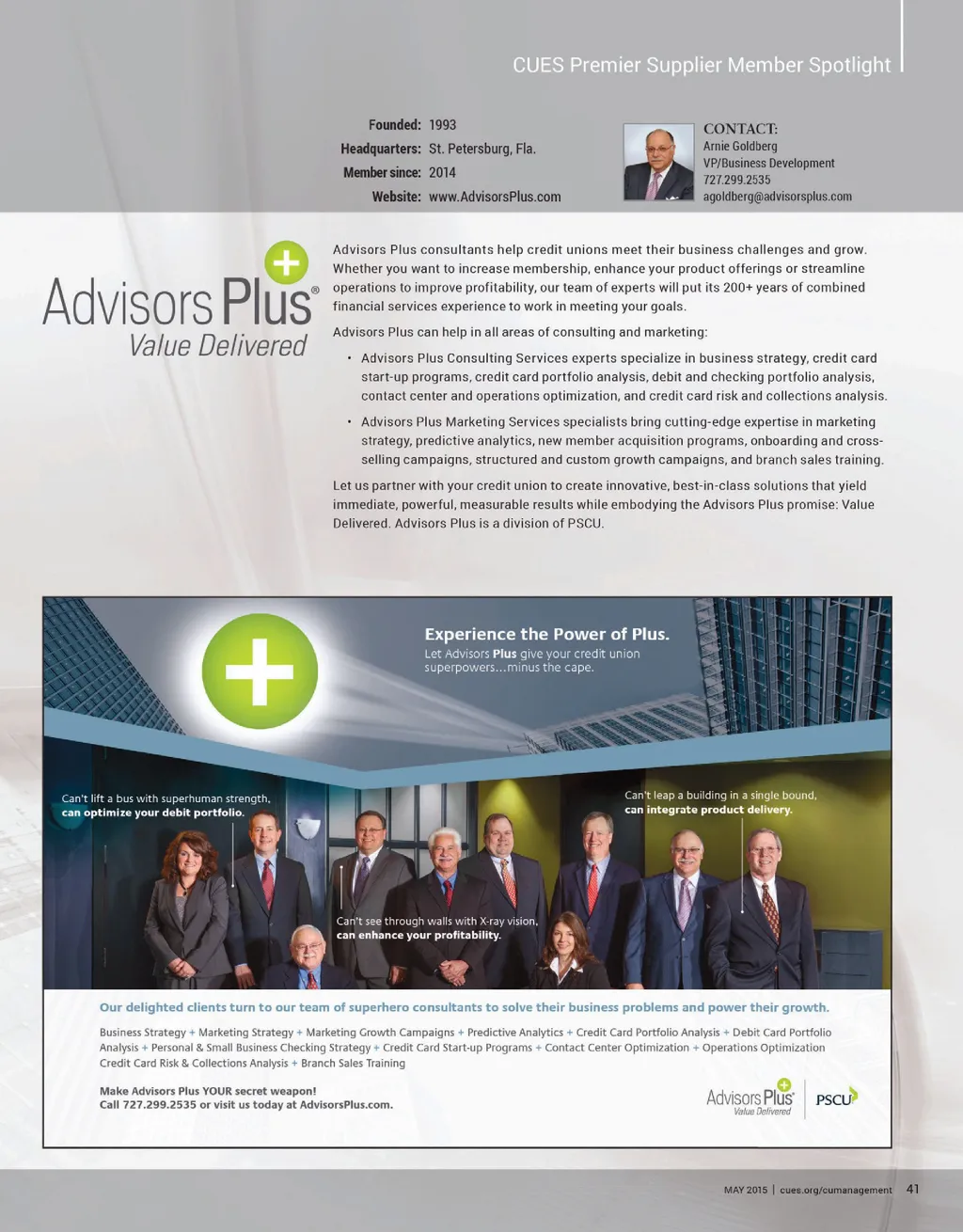 CUES Premier Supplier Member Spotlight

Founded: 1993
Headquarters: St. Petersburg, Fla.
Member since: 2014
Website: www.AdvisorsPlus.com

CONTACT:
Arnie Goldberg
VP/Business Development
727.299.2535
agoldberg@advisorsplus.com

Advisors Plus®
Value Delivered

Advisors Plus consultants help credit unions meet their business challenges and grow. Whether you want to increase membership, enhance your product offerings or streamline operations to improve profitability, our team of experts will put its 200+ years of combined financial services experience to work in meeting your goals.

Advisors Plus can help in all areas of consulting and marketing:

• Advisors Plus Consulting Services experts specialize in business strategy, credit card start-up programs, credit card portfolio analysis, debit and checking portfolio analysis, contact center and operations optimization, and credit card risk and collections analysis.

• Advisors Plus Marketing Services specialists bring cutting-edge expertise in marketing strategy, predictive analytics, new member acquisition programs, onboarding and cross-selling campaigns, structured and custom growth campaigns, and branch sales training.

Let us partner with your credit union to create innovative, best-in-class solutions that yield immediate, powerful, measurable results while embodying the Advisors Plus promise: Value Delivered. Advisors Plus is a division of PSCU.

Experience the Power of Plus.
Let Advisors Plus give your credit union superpowers...minus the cape.

Can't lift a bus with superhuman strength,
can optimize your debit portfolio.

Can't leap a building in a single bound,
can integrate product delivery.

Can't see through walls with X-ray vision,
can enhance your profitability.

Our delighted clients turn to our team of superhero consultants to solve their business problems and power their growth.

Business Strategy + Marketing Strategy + Marketing Growth Campaigns + Predictive Analytics + Credit Card Portfolio Analysis + Debit Card Portfolio Analysis + Personal & Small Business Checking Strategy + Credit Card Start-up Programs + Contact Center Optimization + Operations Optimization Credit Card Risk & Collections Analysis + Branch Sales Training

Make Advisors Plus YOUR secret weapon!
Call 727.299.2535 or visit us today at AdvisorsPlus.com.

Advisors Plus
Value Delivered
PSCU

MAY 2015 | cues.org/cumanagement 41